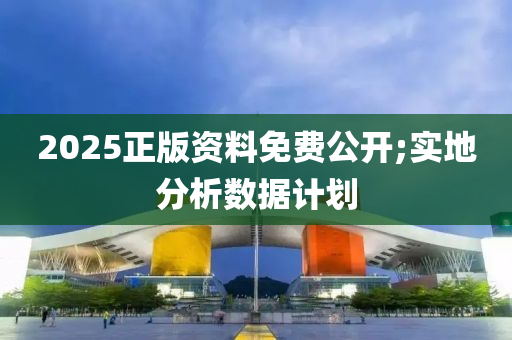 2025正版资料免费公开;实地分析数据计划